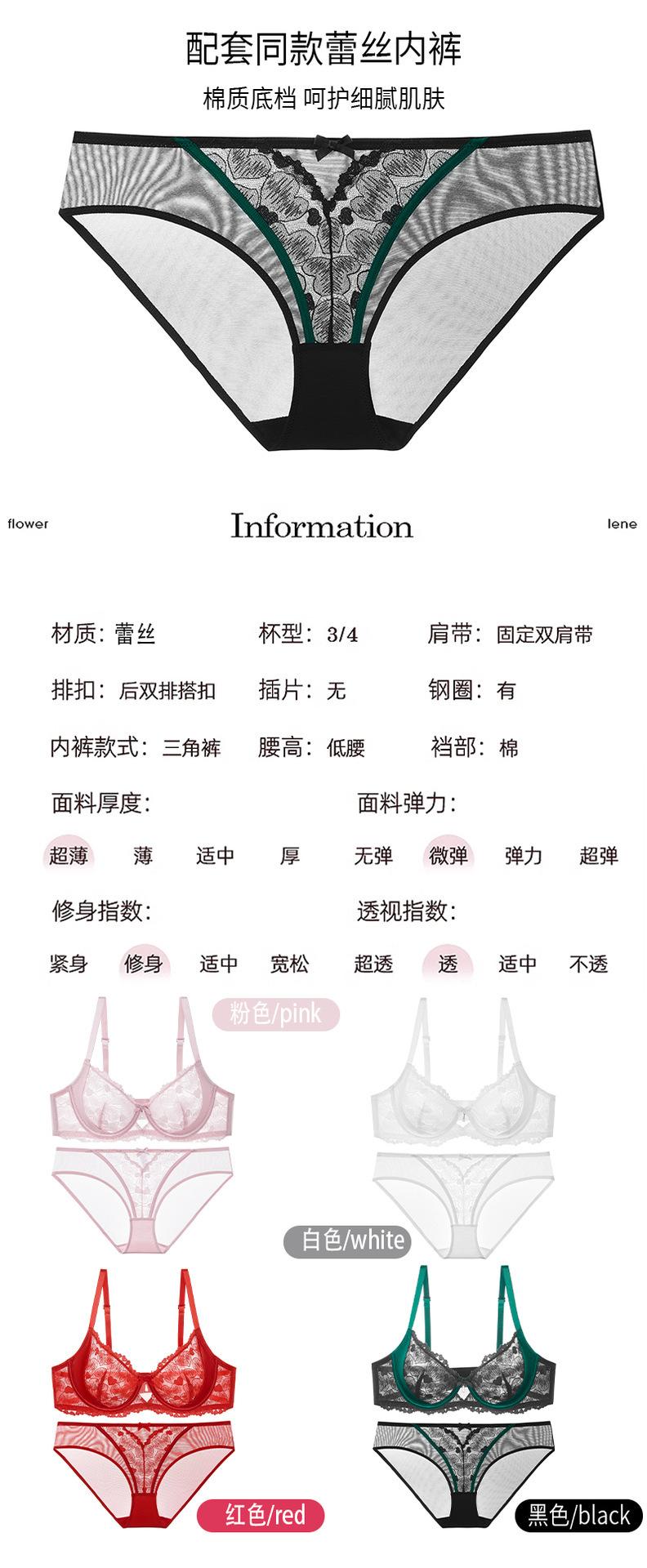 配套同款蕾丝内裤

棉质底档 呵护细腻肌肤

flower

Information

lene

材质：蕾丝　　杯型：3/4　　肩带：固定双肩带

排扣：后双排搭扣　　插片：无　　钢圈：有

内裤款式：三角裤　　腰高：低腰　　裆部：棉

面料厚度：

超薄　薄　适中　厚

面料弹力：

无弹　微弹　弹力　超弹

修身指数：

紧身　修身　适中　宽松

透视指数：

超透　透　适中　不透

粉色/pink

白色/white

红色/red

黑色/black